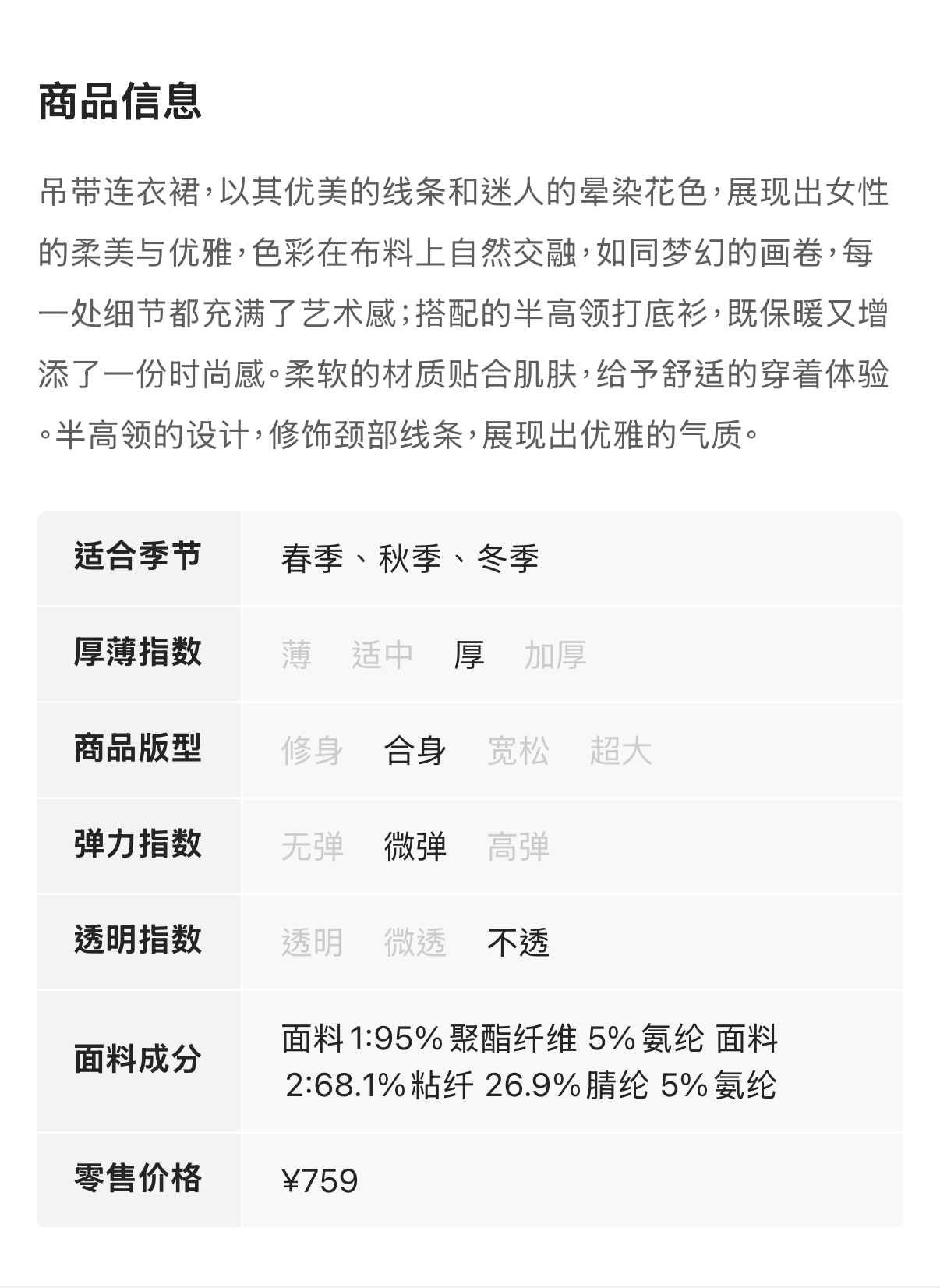 商品信息

吊带连衣裙，以其优美的线条和迷人的晕染花色，展现出女性的柔美与优雅，色彩在布料上自然交融，如同梦幻的画卷，每一处细节都充满了艺术感；搭配的半高领打底衫，既保暖又增添了一份时尚感。柔软的材质贴合肌肤，给予舒适的穿着体验。半高领的设计，修饰颈部线条，展现出优雅的气质。

| 适合季节 | 春季、秋季、冬季 |
|---|---|
| 厚薄指数 | 薄 适中 厚 加厚 |
| 商品版型 | 修身 合身 宽松 超大 |
| 弹力指数 | 无弹 微弹 高弹 |
| 透明指数 | 透明 微透 不透 |
| 面料成分 | 面料1:95%聚酯纤维 5%氨纶 面料2:68.1%粘纤 26.9%腈纶 5%氨纶 |
| 零售价格 | ¥759 |